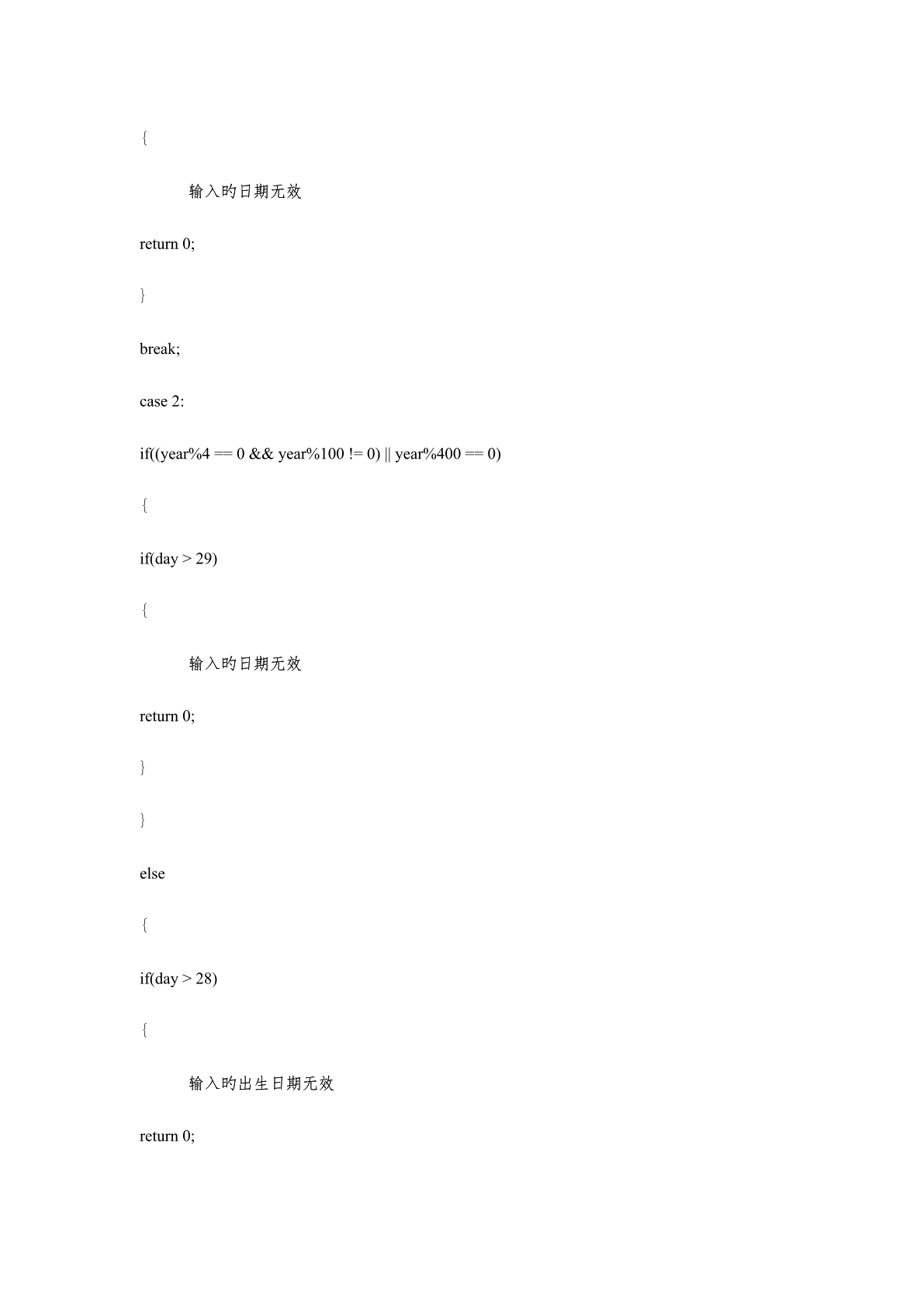 {

输入旳日期无效

return 0;

}

break;

case 2:

if((year%4 == 0 && year%100 != 0) || year%400 == 0)

{

if(day > 29)

{

输入旳日期无效

return 0;

}

}

else

{

if(day > 28)

{

输入旳出生日期无效

return 0;